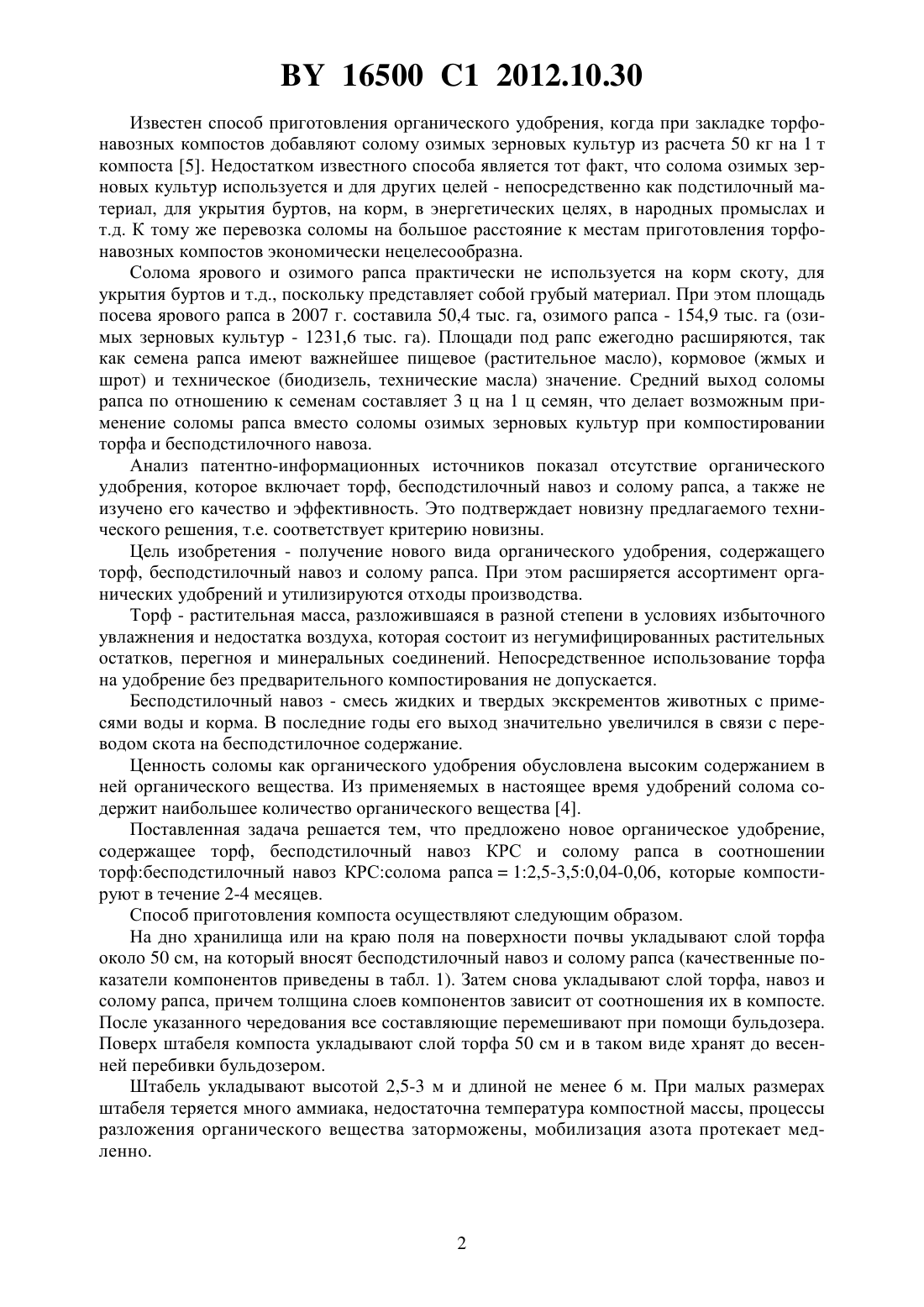 BY 16500 C1 2012.10.30

Известен способ приготовления органического удобрения, когда при закладке торфонавозных компостов добавляют солому озимых зерновых культур из расчета 50 кг на 1 т компоста [5]. Недостатком известного способа является тот факт, что солома озимых зерновых культур используется и для других целей - непосредственно как подстилочный материал, для укрытия буртов, на корм, в энергетических целях, в народных промыслах и т.д. К тому же перевозка соломы на большое расстояние к местам приготовления торфонавозных компостов экономически нецелесообразна.

Солома ярового и озимого рапса практически не используется на корм скоту, для укрытия буртов и т.д., поскольку представляет собой грубый материал. При этом площадь посева ярового рапса в 2007 г. составила 50,4 тыс. га, озимого рапса - 154,9 тыс. га (озимых зерновых культур - 1231,6 тыс. га). Площади под рапс ежегодно расширяются, так как семена рапса имеют важнейшее пищевое (растительное масло), кормовое (жмых и шрот) и техническое (биодизель, технические масла) значение. Средний выход соломы рапса по отношению к семенам составляет 3 ц на 1 ц семян, что делает возможным применение соломы рапса вместо соломы озимых зерновых культур при компостировании торфа и бесподстилочного навоза.

Анализ патентно-информационных источников показал отсутствие органического удобрения, которое включает торф, бесподстилочный навоз и солому рапса, а также не изучено его качество и эффективность. Это подтверждает новизну предлагаемого технического решения, т.е. соответствует критерию новизны.

Цель изобретения - получение нового вида органического удобрения, содержащего торф, бесподстилочный навоз и солому рапса. При этом расширяется ассортимент органических удобрений и утилизируются отходы производства.

Торф - растительная масса, разложившаяся в разной степени в условиях избыточного увлажнения и недостатка воздуха, которая состоит из негумифицированных растительных остатков, перегноя и минеральных соединений. Непосредственное использование торфа на удобрение без предварительного компостирования не допускается.

Бесподстилочный навоз - смесь жидких и твердых экскрементов животных с примесями воды и корма. В последние годы его выход значительно увеличился в связи с переводом скота на бесподстилочное содержание.

Ценность соломы как органического удобрения обусловлена высоким содержанием в ней органического вещества. Из применяемых в настоящее время удобрений солома содержит наибольшее количество органического вещества [4].

Поставленная задача решается тем, что предложено новое органическое удобрение, содержащее торф, бесподстилочный навоз КРС и солому рапса в соотношении торф:бесподстилочный навоз КРС:солома рапса = 1:2,5-3,5:0,04-0,06, которые компостируют в течение 2-4 месяцев.

Способ приготовления компоста осуществляют следующим образом.

На дно хранилища или на краю поля на поверхности почвы укладывают слой торфа около 50 см, на который вносят бесподстилочный навоз и солому рапса (качественные показатели компонентов приведены в табл. 1). Затем снова укладывают слой торфа, навоз и солому рапса, причем толщина слоев компонентов зависит от соотношения их в компосте. После указанного чередования все составляющие перемешивают при помощи бульдозера. Поверх штабеля компоста укладывают слой торфа 50 см и в таком виде хранят до весенней перебивки бульдозером.

Штабель укладывают высотой 2,5-3 м и длиной не менее 6 м. При малых размерах штабеля теряется много аммиака, недостаточна температура компостной массы, процессы разложения органического вещества заторможены, мобилизация азота протекает медленно.

2